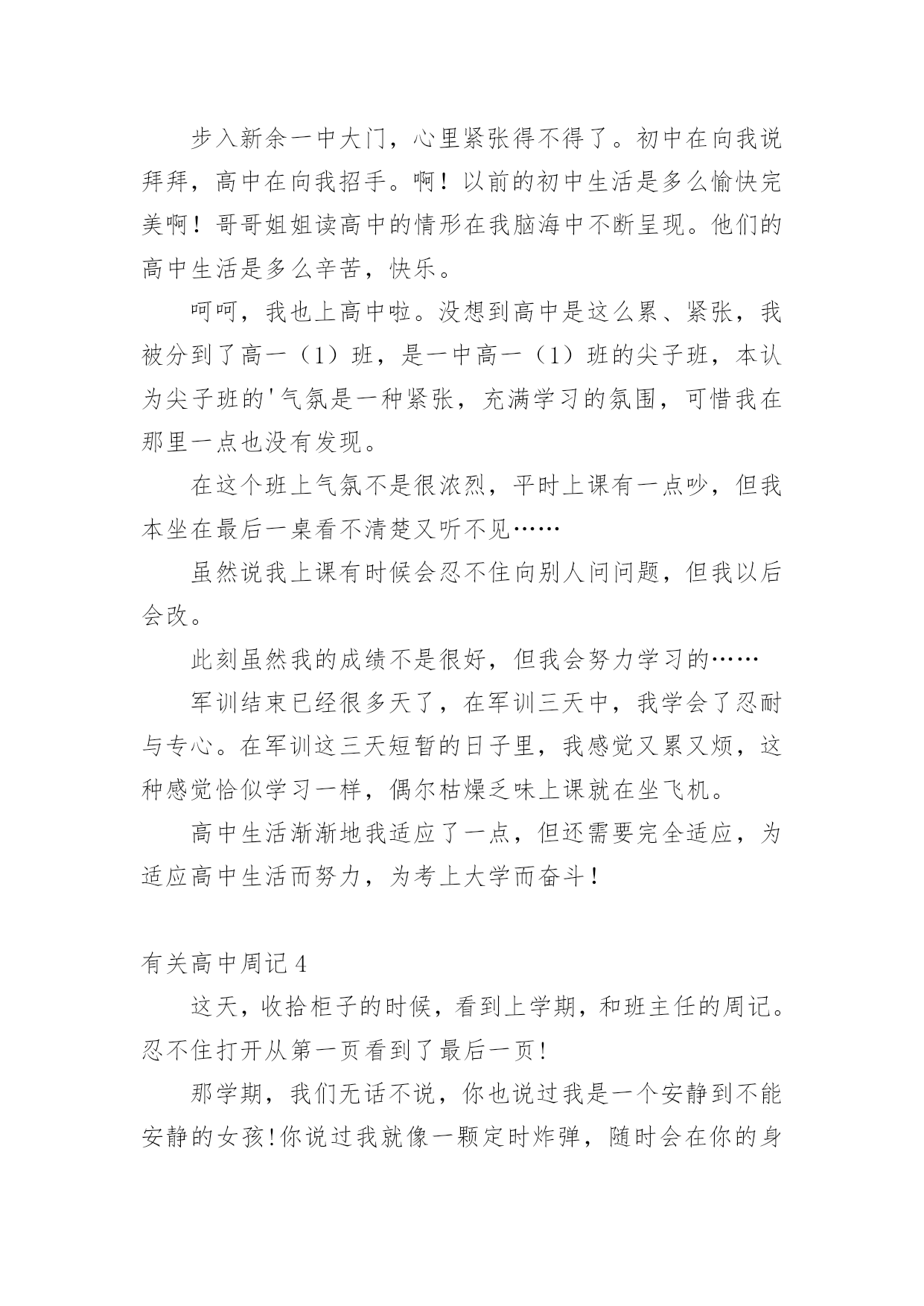 步入新余一中大门，心里紧张得不得了。初中在向我说拜拜，高中在向我招手。啊！以前的初中生活是多么愉快完美啊！哥哥姐姐读高中的情形在我脑海中不断呈现。他们的高中生活是多么辛苦，快乐。

呵呵，我也上高中啦。没想到高中是这么累、紧张，我被分到了高一（1）班，是一中高一（1）班的尖子班，本认为尖子班的'气氛是一种紧张，充满学习的氛围，可惜我在那里一点也没有发现。

在这个班上气氛不是很浓烈，平时上课有一点吵，但我本坐在最后一桌看不清楚又听不见……

虽然说我上课有时候会忍不住向别人问问题，但我以后会改。

此刻虽然我的成绩不是很好，但我会努力学习的……

军训结束已经很多天了，在军训三天中，我学会了忍耐与专心。在军训这三天短暂的日子里，我感觉又累又烦，这种感觉恰似学习一样，偶尔枯燥乏味上课就在坐飞机。

高中生活渐渐地我适应了一点，但还需要完全适应，为适应高中生活而努力，为考上大学而奋斗！

有关高中周记4

这天，收拾柜子的时候，看到上学期，和班主任的周记。忍不住打开从第一页看到了最后一页!

那学期，我们无话不说，你也说过我是一个安静到不能安静的女孩!你说过我就像一颗定时炸弹，随时会在你的身